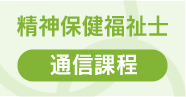 精神保健福祉士

通信課程